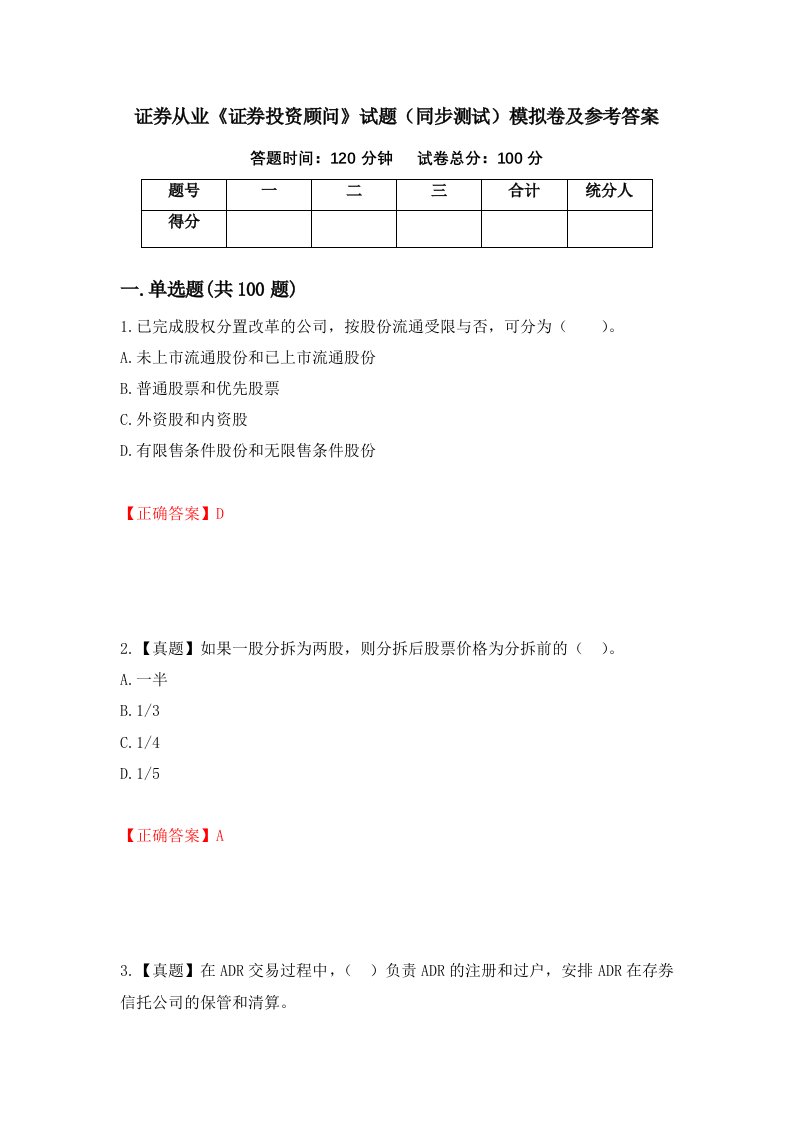 证券从业《证券投资顾问》试题（同步测试）模拟卷及参考答案

答题时间：120 分钟　　试卷总分：100 分

| 题号 | 一 | 二 | 三 | 合计 | 统分人 |
|---|---|---|---|---|---|
| 得分 | | | | | |

一.单选题(共 100 题)

1.已完成股权分置改革的公司，按股份流通受限与否，可分为（　　）。
A.未上市流通股份和已上市流通股份
B.普通股票和优先股票
C.外资股和内资股
D.有限售条件股份和无限售条件股份

【正确答案】D

2.【真题】如果一股分拆为两股，则分拆后股票价格为分拆前的（　）。
A.一半
B.1/3
C.1/4
D.1/5

【正确答案】A

3.【真题】在 ADR 交易过程中，（　）负责 ADR 的注册和过户，安排 ADR 在存券信托公司的保管和清算。